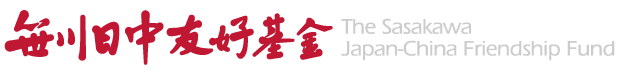 笹川日中友好基金 The Sasakawa Japan-China Friendship Fund